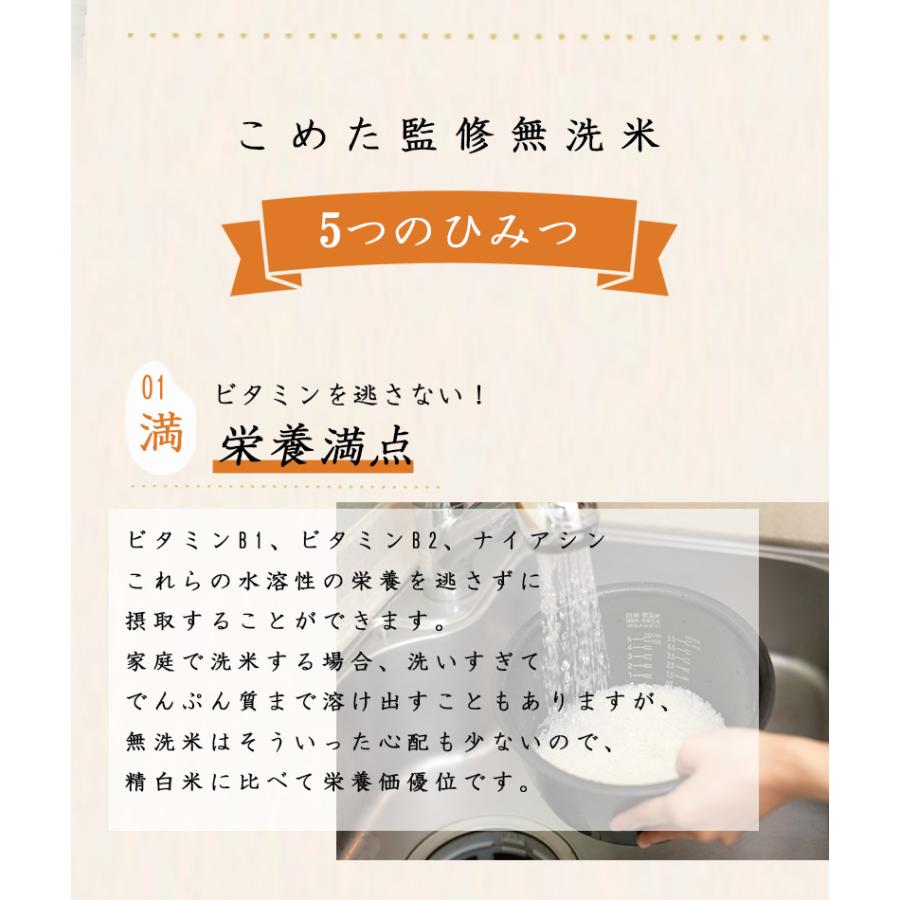 こめた監修無洗米

5つのひみつ

01
満

ビタミンを逃さない！
栄養満点

ビタミンB1、ビタミンB2、ナイアシン
これらの水溶性の栄養を逃さずに
摂取することができます。
家庭で洗米する場合、洗いすぎて
でんぷん質まで溶け出すこともありますが、
無洗米はそういった心配も少ないので、
精白米に比べて栄養価優位です。